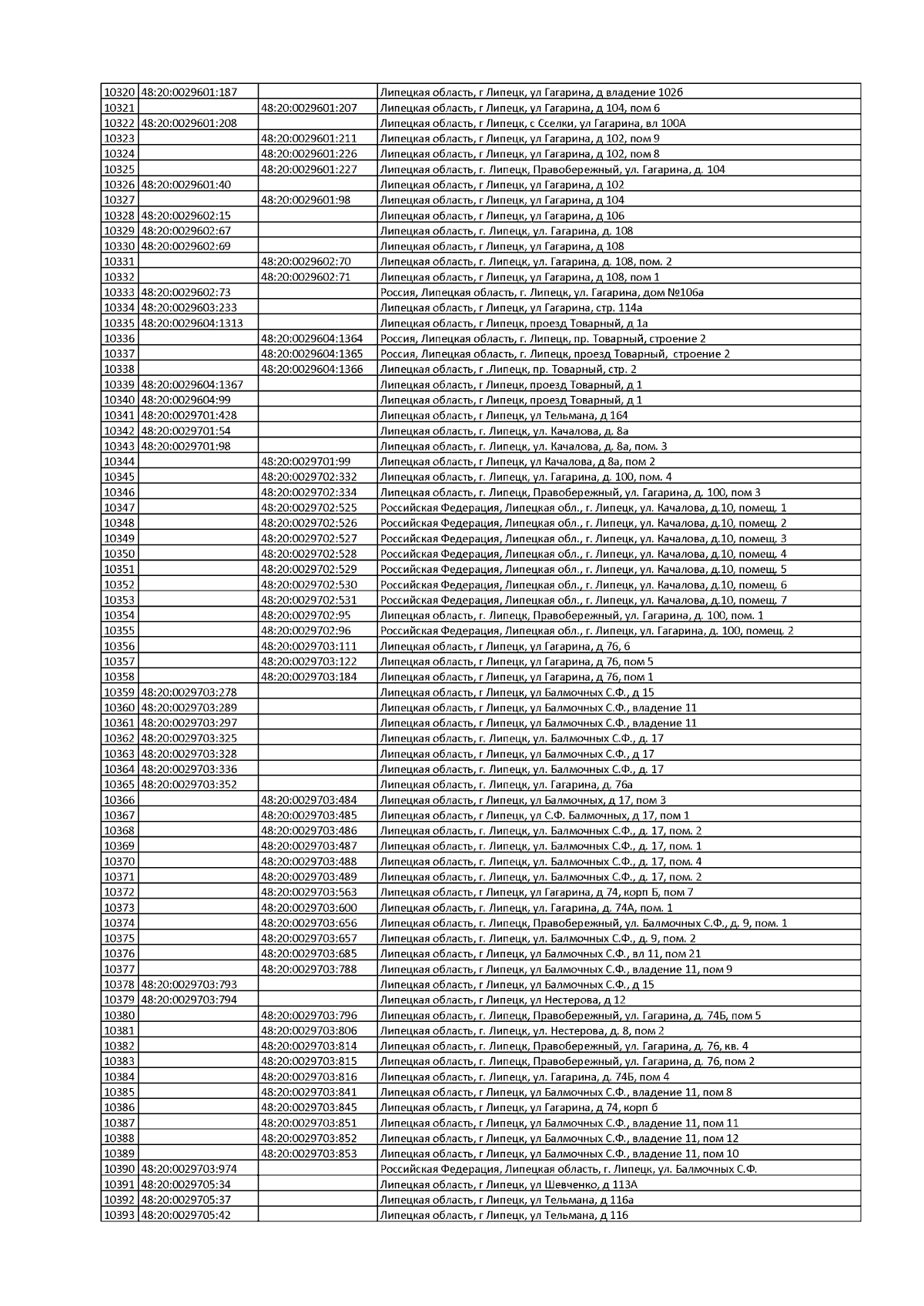 | | | | |
|---|---|---|---|
| 10320 | 48:20:0029601:187 | | Липецкая область, г Липецк, ул Гагарина, д владение 102б |
| 10321 | | 48:20:0029601:207 | Липецкая область, г Липецк, ул Гагарина, д 104, пом 6 |
| 10322 | 48:20:0029601:208 | | Липецкая область, г Липецк, с Сселки, ул Гагарина, вл 100А |
| 10323 | | 48:20:0029601:211 | Липецкая область, г Липецк, ул Гагарина, д 102, пом 9 |
| 10324 | | 48:20:0029601:226 | Липецкая область, г Липецк, ул Гагарина, д 102, пом 8 |
| 10325 | | 48:20:0029601:227 | Липецкая область, г. Липецк, Правобережный, ул. Гагарина, д. 104 |
| 10326 | 48:20:0029601:40 | | Липецкая область, г Липецк, ул Гагарина, д 102 |
| 10327 | | 48:20:0029601:98 | Липецкая область, г Липецк, ул Гагарина, д 104 |
| 10328 | 48:20:0029602:15 | | Липецкая область, г Липецк, ул Гагарина, д 106 |
| 10329 | 48:20:0029602:67 | | Липецкая область, г. Липецк, ул. Гагарина, д. 108 |
| 10330 | 48:20:0029602:69 | | Липецкая область, г Липецк, ул Гагарина, д 108 |
| 10331 | | 48:20:0029602:70 | Липецкая область, г. Липецк, ул. Гагарина, д. 108, пом. 2 |
| 10332 | | 48:20:0029602:71 | Липецкая область, г Липецк, ул Гагарина, д 108, пом 1 |
| 10333 | 48:20:0029602:73 | | Россия, Липецкая область, г. Липецк, ул. Гагарина, дом №106а |
| 10334 | 48:20:0029603:233 | | Липецкая область, г Липецк, ул Гагарина, стр. 114а |
| 10335 | 48:20:0029604:1313 | | Липецкая область, г Липецк, проезд Товарный, д 1а |
| 10336 | | 48:20:0029604:1364 | Россия, Липецкая область, г. Липецк, пр. Товарный, строение 2 |
| 10337 | | 48:20:0029604:1365 | Россия, Липецкая область, г. Липецк, проезд Товарный, строение 2 |
| 10338 | | 48:20:0029604:1366 | Липецкая область, г .Липецк, пр. Товарный, стр. 2 |
| 10339 | 48:20:0029604:1367 | | Липецкая область, г Липецк, проезд Товарный, д 1 |
| 10340 | 48:20:0029604:99 | | Липецкая область, г Липецк, проезд Товарный, д 1 |
| 10341 | 48:20:0029701:428 | | Липецкая область, г Липецк, ул Тельмана, д 164 |
| 10342 | 48:20:0029701:54 | | Липецкая область, г. Липецк, ул. Качалова, д. 8а |
| 10343 | 48:20:0029701:98 | | Липецкая область, г. Липецк, ул. Качалова, д. 8а, пом. 3 |
| 10344 | | 48:20:0029701:99 | Липецкая область, г Липецк, ул Качалова, д 8а, пом 2 |
| 10345 | | 48:20:0029702:332 | Липецкая область, г. Липецк, ул. Гагарина, д. 100, пом. 4 |
| 10346 | | 48:20:0029702:334 | Липецкая область, г. Липецк, Правобережный, ул. Гагарина, д. 100, пом 3 |
| 10347 | | 48:20:0029702:525 | Российская Федерация, Липецкая обл., г. Липецк, ул. Качалова, д.10, помещ. 1 |
| 10348 | | 48:20:0029702:526 | Российская Федерация, Липецкая обл., г. Липецк, ул. Качалова, д.10, помещ. 2 |
| 10349 | | 48:20:0029702:527 | Российская Федерация, Липецкая обл., г. Липецк, ул. Качалова, д.10, помещ. 3 |
| 10350 | | 48:20:0029702:528 | Российская Федерация, Липецкая обл., г. Липецк, ул. Качалова, д.10, помещ. 4 |
| 10351 | | 48:20:0029702:529 | Российская Федерация, Липецкая обл., г. Липецк, ул. Качалова, д.10, помещ. 5 |
| 10352 | | 48:20:0029702:530 | Российская Федерация, Липецкая обл., г. Липецк, ул. Качалова, д.10, помещ. 6 |
| 10353 | | 48:20:0029702:531 | Российская Федерация, Липецкая обл., г. Липецк, ул. Качалова, д.10, помещ. 7 |
| 10354 | | 48:20:0029702:95 | Липецкая область, г. Липецк, Правобережный, ул. Гагарина, д. 100, пом. 1 |
| 10355 | | 48:20:0029702:96 | Российская Федерация, Липецкая обл., г. Липецк, ул. Гагарина, д. 100, помещ. 2 |
| 10356 | | 48:20:0029703:111 | Липецкая область, г Липецк, ул Гагарина, д 76, 6 |
| 10357 | | 48:20:0029703:122 | Липецкая область, г Липецк, ул Гагарина, д 76, пом 5 |
| 10358 | | 48:20:0029703:184 | Липецкая область, г Липецк, ул Гагарина, д 76, пом 1 |
| 10359 | 48:20:0029703:278 | | Липецкая область, г Липецк, ул Балмочных С.Ф., д 15 |
| 10360 | 48:20:0029703:289 | | Липецкая область, г Липецк, ул Балмочных С.Ф., владение 11 |
| 10361 | 48:20:0029703:297 | | Липецкая область, г Липецк, ул Балмочных С.Ф., владение 11 |
| 10362 | 48:20:0029703:325 | | Липецкая область, г. Липецк, ул. Балмочных С.Ф., д. 17 |
| 10363 | 48:20:0029703:328 | | Липецкая область, г Липецк, ул Балмочных С.Ф., д 17 |
| 10364 | 48:20:0029703:336 | | Липецкая область, г. Липецк, ул. Балмочных С.Ф., д. 17 |
| 10365 | 48:20:0029703:352 | | Липецкая область, г. Липецк, ул. Гагарина, д. 76а |
| 10366 | | 48:20:0029703:484 | Липецкая область, г Липецк, ул Балмочных, д 17, пом 3 |
| 10367 | | 48:20:0029703:485 | Липецкая область, г Липецк, ул С.Ф. Балмочных, д 17, пом 1 |
| 10368 | | 48:20:0029703:486 | Липецкая область, г. Липецк, ул. Балмочных С.Ф., д. 17, пом. 2 |
| 10369 | | 48:20:0029703:487 | Липецкая область, г. Липецк, ул. Балмочных С.Ф., д. 17, пом. 1 |
| 10370 | | 48:20:0029703:488 | Липецкая область, г. Липецк, ул. Балмочных С.Ф., д. 17, пом. 4 |
| 10371 | | 48:20:0029703:489 | Липецкая область, г. Липецк, ул. Балмочных С.Ф., д. 17, пом. 2 |
| 10372 | | 48:20:0029703:563 | Липецкая область, г Липецк, ул Гагарина, д 74, корп Б, пом 7 |
| 10373 | | 48:20:0029703:600 | Липецкая область, г. Липецк, ул. Гагарина, д. 74А, пом. 1 |
| 10374 | | 48:20:0029703:656 | Липецкая область, г. Липецк, Правобережный, ул. Балмочных С.Ф., д. 9, пом. 1 |
| 10375 | | 48:20:0029703:657 | Липецкая область, г. Липецк, ул. Балмочных С.Ф., д. 9, пом. 2 |
| 10376 | | 48:20:0029703:685 | Липецкая область, г Липецк, ул Балмочных С.Ф., вл 11, пом 21 |
| 10377 | | 48:20:0029703:788 | Липецкая область, г Липецк, ул Балмочных С.Ф., владение 11, пом 9 |
| 10378 | 48:20:0029703:793 | | Липецкая область, г Липецк, ул Балмочных С.Ф., д 15 |
| 10379 | 48:20:0029703:794 | | Липецкая область, г Липецк, ул Нестерова, д 12 |
| 10380 | | 48:20:0029703:796 | Липецкая область, г. Липецк, Правобережный, ул. Гагарина, д. 74Б, пом 5 |
| 10381 | | 48:20:0029703:806 | Липецкая область, г. Липецк, ул. Нестерова, д. 8, пом 2 |
| 10382 | | 48:20:0029703:814 | Липецкая область, г. Липецк, Правобережный, ул. Гагарина, д. 76, кв. 4 |
| 10383 | | 48:20:0029703:815 | Липецкая область, г. Липецк, Правобережный, ул. Гагарина, д. 76, пом 2 |
| 10384 | | 48:20:0029703:816 | Липецкая область, г. Липецк, ул. Гагарина, д. 74Б, пом 4 |
| 10385 | | 48:20:0029703:841 | Липецкая область, г Липецк, ул Балмочных С.Ф., владение 11, пом 8 |
| 10386 | | 48:20:0029703:845 | Липецкая область, г Липецк, ул Гагарина, д 74, корп б |
| 10387 | | 48:20:0029703:851 | Липецкая область, г Липецк, ул Балмочных С.Ф., владение 11, пом 11 |
| 10388 | | 48:20:0029703:852 | Липецкая область, г Липецк, ул Балмочных С.Ф., владение 11, пом 12 |
| 10389 | | 48:20:0029703:853 | Липецкая область, г Липецк, ул Балмочных С.Ф., владение 11, пом 10 |
| 10390 | 48:20:0029703:974 | | Российская Федерация, Липецкая область, г. Липецк, ул. Балмочных С.Ф. |
| 10391 | 48:20:0029705:34 | | Липецкая область, г Липецк, ул Шевченко, д 113А |
| 10392 | 48:20:0029705:37 | | Липецкая область, г Липецк, ул Тельмана, д 116а |
| 10393 | 48:20:0029705:42 | | Липецкая область, г Липецк, ул Тельмана, д 116 |